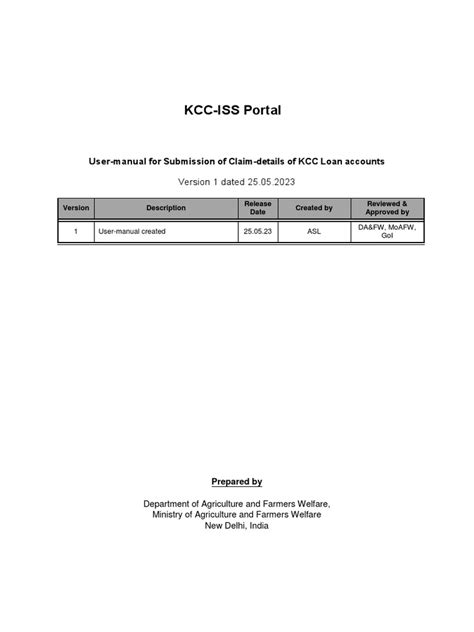 KCC-ISS Portal

User-manual for Submission of Claim-details of KCC Loan accounts

Version 1 dated 25.05.2023

| Version | Description | Release Date | Created by | Reviewed & Approved by |
|---|---|---|---|---|
| 1 | User-manual created | 25.05.23 | ASL | DA&FW, MoAFW, GoI |

Prepared by

Department of Agriculture and Farmers Welfare,
Ministry of Agriculture and Farmers Welfare
New Delhi, India